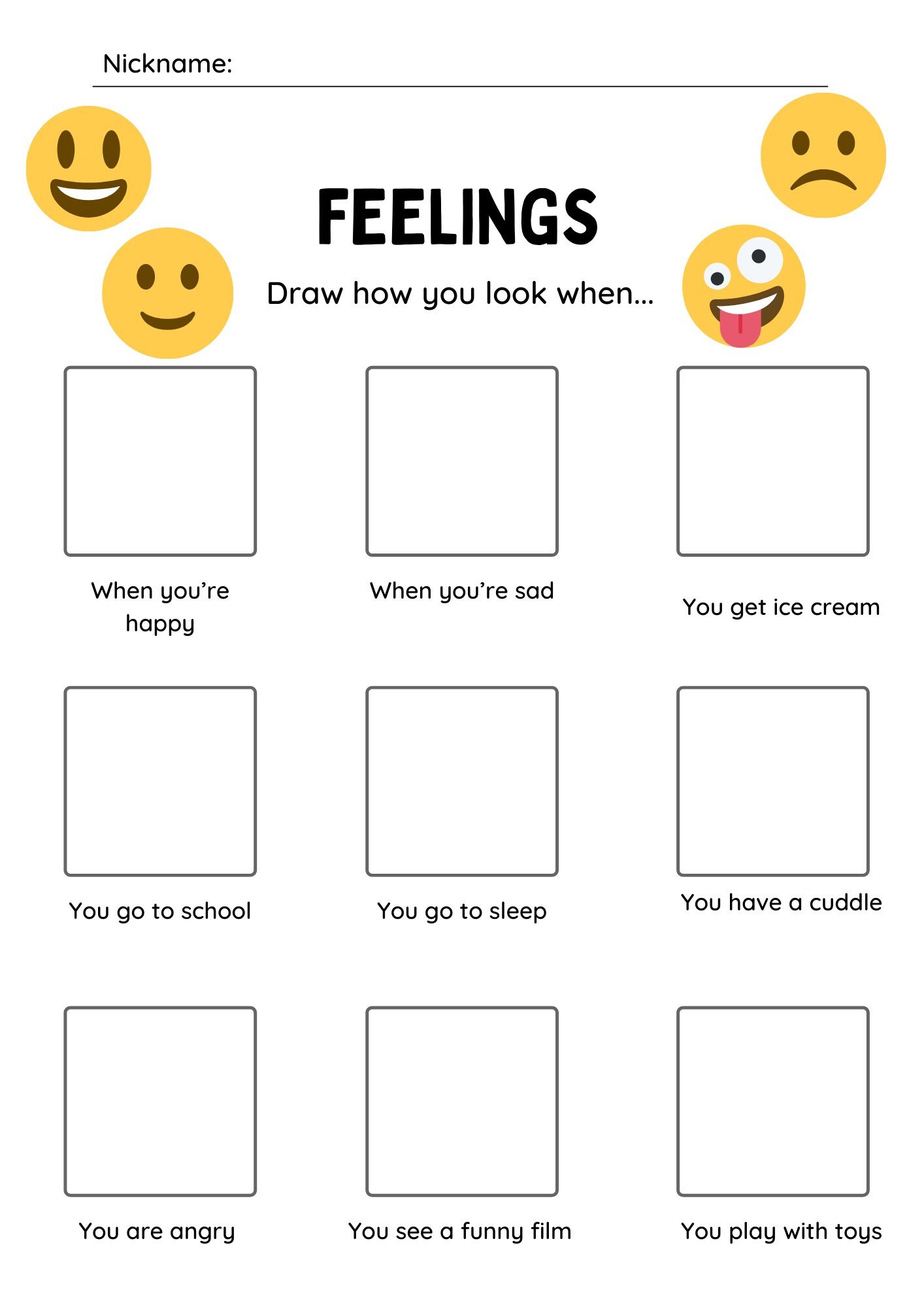 Nickname:

FEELINGS

Draw how you look when...

When you're happy

When you're sad

You get ice cream

You go to school

You go to sleep

You have a cuddle

You are angry

You see a funny film

You play with toys